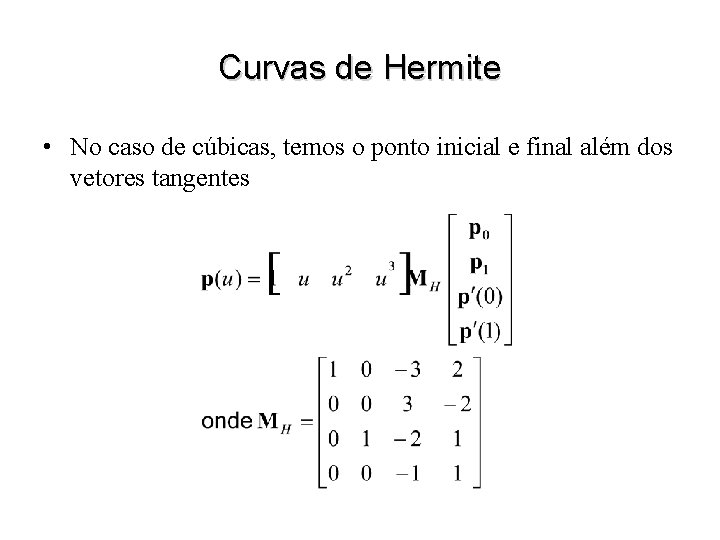 Curvas de Hermite

• No caso de cúbicas, temos o ponto inicial e final além dos vetores tangentes

$\mathbf{p}(u) = \begin{bmatrix} & u & u^2 & u^3 \end{bmatrix} \mathbf{M}_H \begin{bmatrix} \mathbf{p}_0 \\ \mathbf{p}_1 \\ \mathbf{p}'(0) \\ \mathbf{p}'(1) \end{bmatrix}$

onde $\mathbf{M}_H = \begin{bmatrix} 1 & 0 & -3 & 2 \\ 0 & 0 & 3 & -2 \\ 0 & 1 & -2 & 1 \\ 0 & 0 & -1 & 1 \end{bmatrix}$